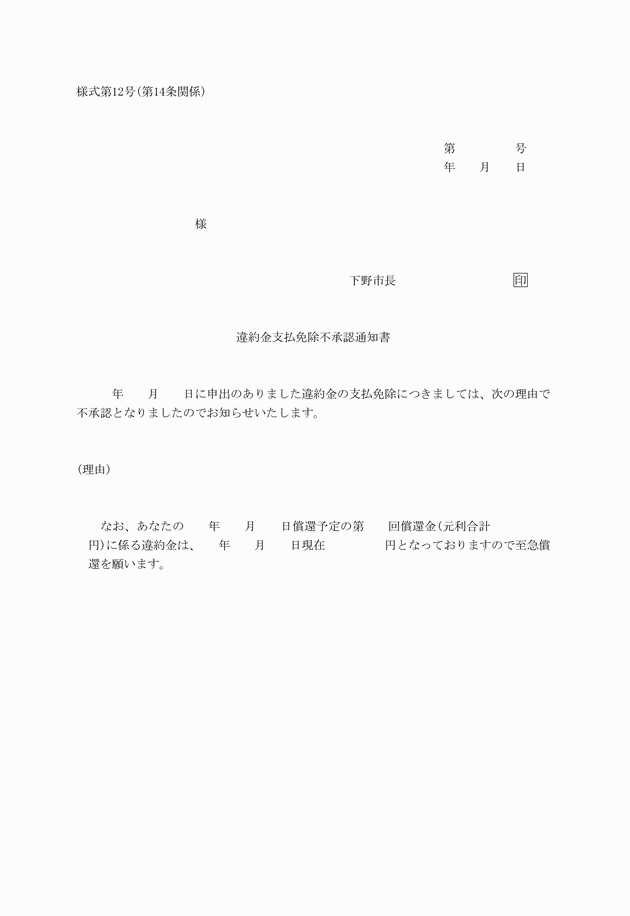 様式第12号(第14条関係)

第　　　　号
年　　月　　日

様

下野市長　　　　　　　　印

違約金支払免除不承認通知書

年　　月　　日に申出のありました違約金の支払免除につきましては、次の理由で不承認となりましたのでお知らせいたします。

(理由)

なお、あなたの　　年　　月　　日償還予定の第　　回償還金(元利合計　　円)に係る違約金は、　　年　　月　　日現在　　　　　円となっておりますので至急償還を願います。